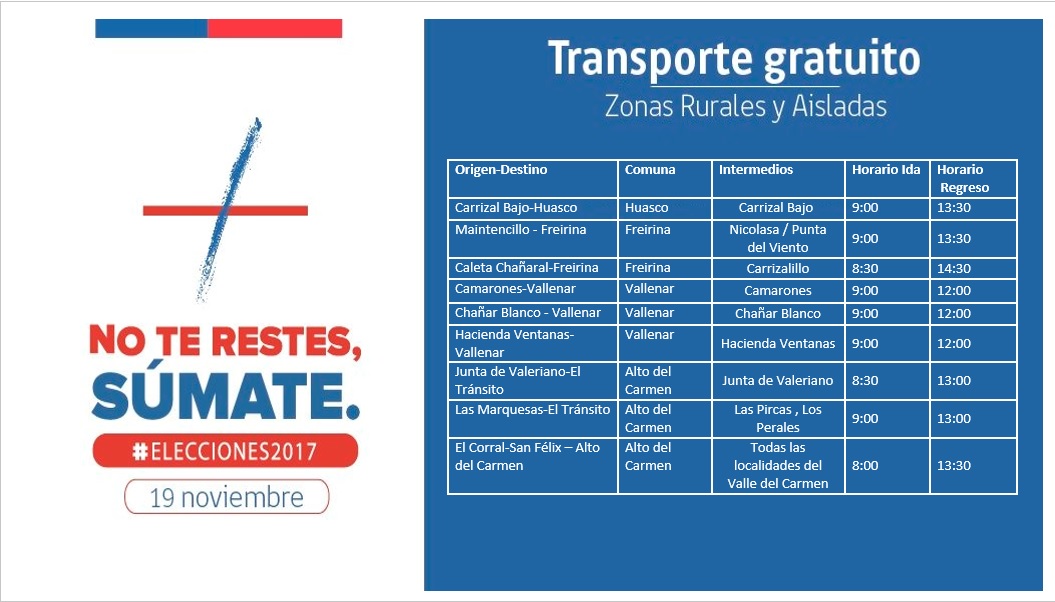 NO TE RESTES,
SÚMATE.
#ELECCIONES2017
19 noviembre

Transporte gratuito
Zonas Rurales y Aisladas

| Origen-Destino | Comuna | Intermedios | Horario Ida | Horario Regreso |
|---|---|---|---|---|
| Carrizal Bajo-Huasco | Huasco | Carrizal Bajo | 9:00 | 13:30 |
| Maintencillo - Freirina | Freirina | Nicolasa / Punta del Viento | 9:00 | 13:30 |
| Caleta Chañaral-Freirina | Freirina | Carrizalillo | 8:30 | 14:30 |
| Camarones-Vallenar | Vallenar | Camarones | 9:00 | 12:00 |
| Chañar Blanco - Vallenar | Vallenar | Chañar Blanco | 9:00 | 12:00 |
| Hacienda Ventanas-Vallenar | Vallenar | Hacienda Ventanas | 9:00 | 12:00 |
| Junta de Valeriano-El Tránsito | Alto del Carmen | Junta de Valeriano | 8:30 | 13:00 |
| Las Marquesas-El Tránsito | Alto del Carmen | Las Pircas , Los Perales | 9:00 | 13:00 |
| El Corral-San Félix – Alto del Carmen | Alto del Carmen | Todas las localidades del Valle del Carmen | 8:00 | 13:30 |